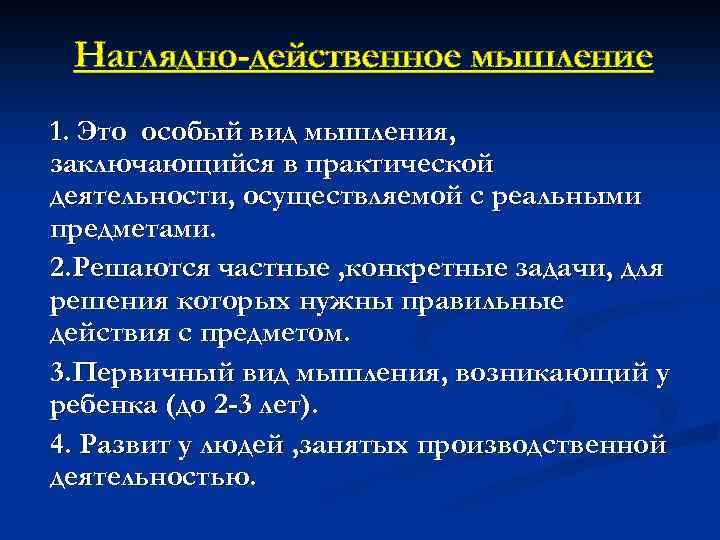 Наглядно-действенное мышление

1. Это  особый вид мышления, заключающийся в практической деятельности, осуществляемой с реальными предметами.

2.Решаются частные ,конкретные задачи, для решения которых нужны правильные действия с предметом.

3.Первичный вид мышления, возникающий у ребенка (до 2-3 лет).

4. Развит у людей ,занятых производственной деятельностью.